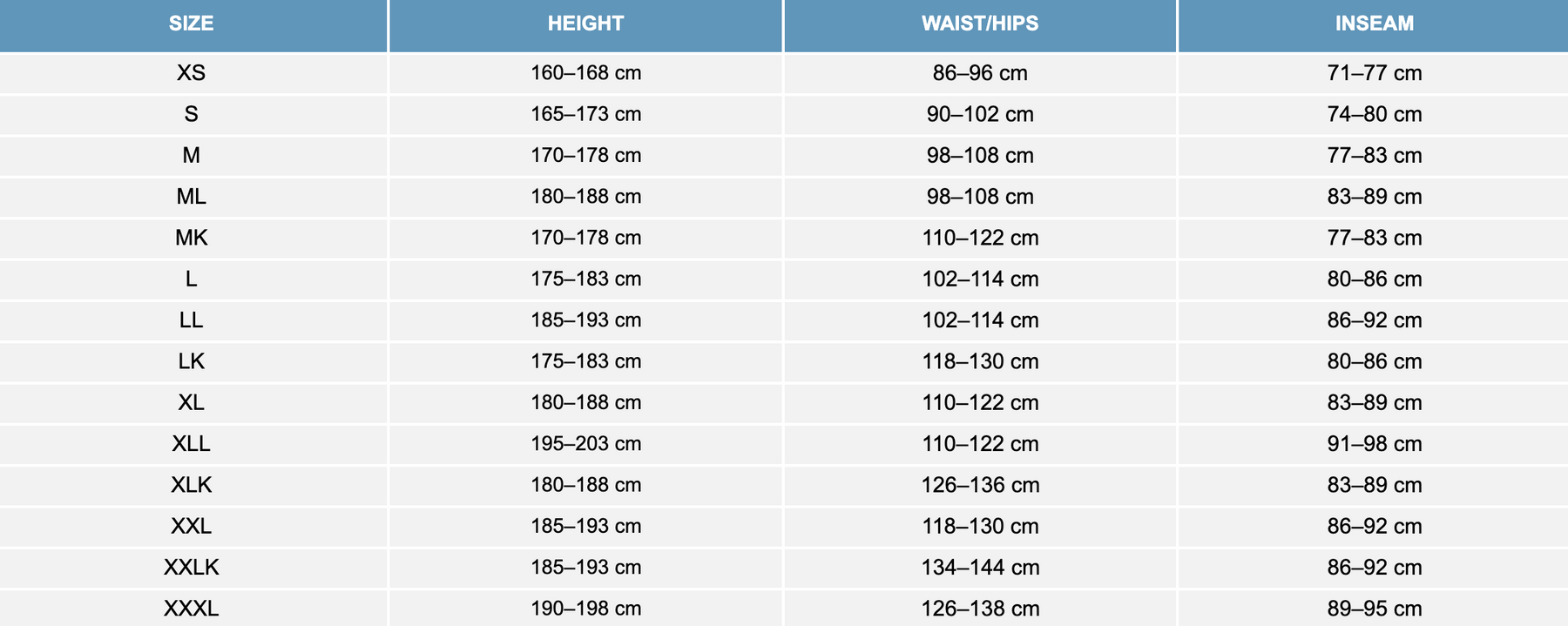 | SIZE | HEIGHT | WAIST/HIPS | INSEAM |
|---|---|---|---|
| XS | 160–168 cm | 86–96 cm | 71–77 cm |
| S | 165–173 cm | 90–102 cm | 74–80 cm |
| M | 170–178 cm | 98–108 cm | 77–83 cm |
| ML | 180–188 cm | 98–108 cm | 83–89 cm |
| MK | 170–178 cm | 110–122 cm | 77–83 cm |
| L | 175–183 cm | 102–114 cm | 80–86 cm |
| LL | 185–193 cm | 102–114 cm | 86–92 cm |
| LK | 175–183 cm | 118–130 cm | 80–86 cm |
| XL | 180–188 cm | 110–122 cm | 83–89 cm |
| XLL | 195–203 cm | 110–122 cm | 91–98 cm |
| XLK | 180–188 cm | 126–136 cm | 83–89 cm |
| XXL | 185–193 cm | 118–130 cm | 86–92 cm |
| XXLK | 185–193 cm | 134–144 cm | 86–92 cm |
| XXXL | 190–198 cm | 126–138 cm | 89–95 cm |